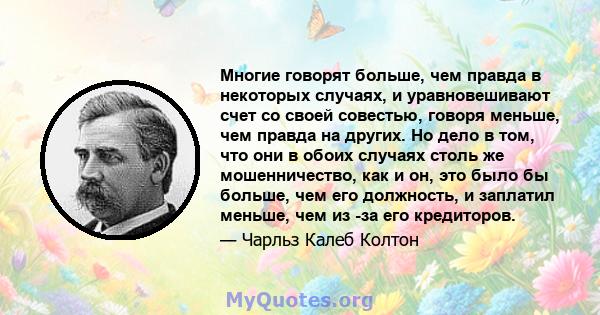 Многие говорят больше, чем правда в некоторых случаях, и уравновешивают счет со своей совестью, говоря меньше, чем правда на других. Но дело в том, что они в обоих случаях столь же мошенничество, как и он, это было бы больше, чем его должность, и заплатил меньше, чем из -за его кредиторов.

— Чарльз Калеб Колтон

MyQuotes.org